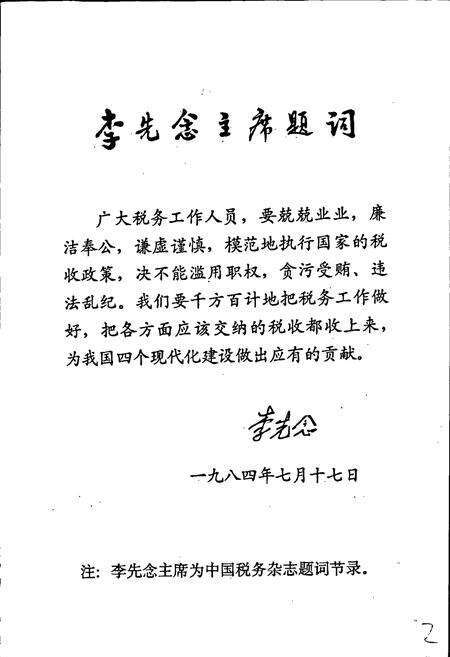 李先念主席题词

广大税务工作人员，要兢兢业业，廉洁奉公，谦虚谨慎，模范地执行国家的税收政策，决不能滥用职权，贪污受贿、违法乱纪。我们要千方百计地把税务工作做好，把各方面应该交纳的税收都收上来，为我国四个现代化建设做出应有的贡献。

李先念

一九八四年七月十七日

注：李先念主席为中国税务杂志题词节录。

2